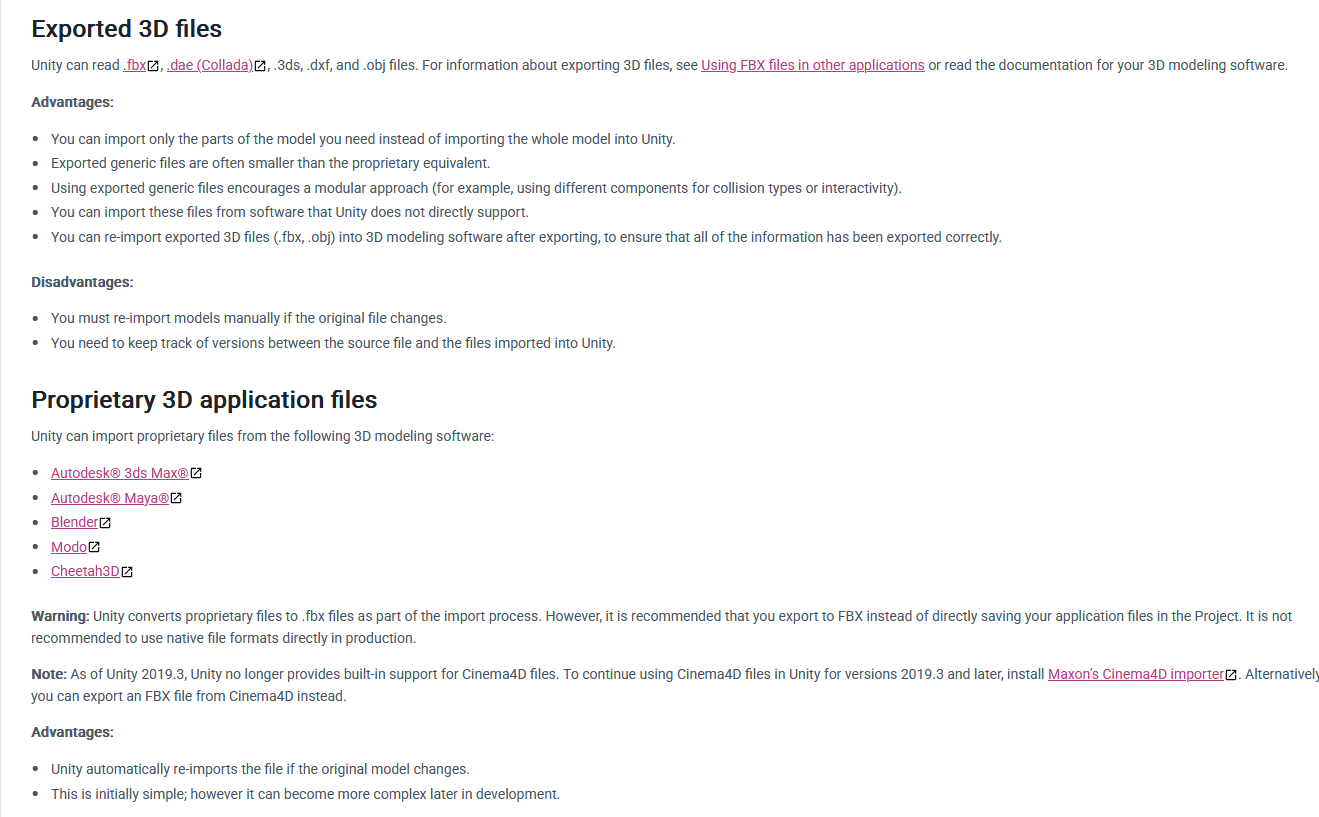 Exported 3D files

Unity can read .fbx, .dae (Collada), .3ds, .dxf, and .obj files. For information about exporting 3D files, see Using FBX files in other applications or read the documentation for your 3D modeling software.

Advantages:

- You can import only the parts of the model you need instead of importing the whole model into Unity.
- Exported generic files are often smaller than the proprietary equivalent.
- Using exported generic files encourages a modular approach (for example, using different components for collision types or interactivity).
- You can import these files from software that Unity does not directly support.
- You can re-import exported 3D files (.fbx, .obj) into 3D modeling software after exporting, to ensure that all of the information has been exported correctly.

Disadvantages:

- You must re-import models manually if the original file changes.
- You need to keep track of versions between the source file and the files imported into Unity.

Proprietary 3D application files

Unity can import proprietary files from the following 3D modeling software:

- Autodesk® 3ds Max®
- Autodesk® Maya®
- Blender
- Modo
- Cheetah3D

Warning: Unity converts proprietary files to .fbx files as part of the import process. However, it is recommended that you export to FBX instead of directly saving your application files in the Project. It is not recommended to use native file formats directly in production.

Note: As of Unity 2019.3, Unity no longer provides built-in support for Cinema4D files. To continue using Cinema4D files in Unity for versions 2019.3 and later, install Maxon's Cinema4D importer. Alternatively you can export an FBX file from Cinema4D instead.

Advantages:

- Unity automatically re-imports the file if the original model changes.
- This is initially simple; however it can become more complex later in development.